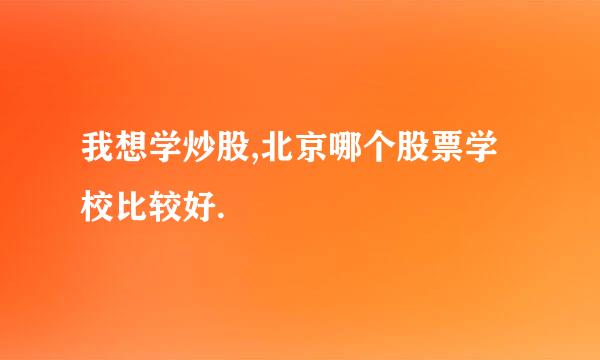 我想学炒股,北京哪个股票学校比较好.